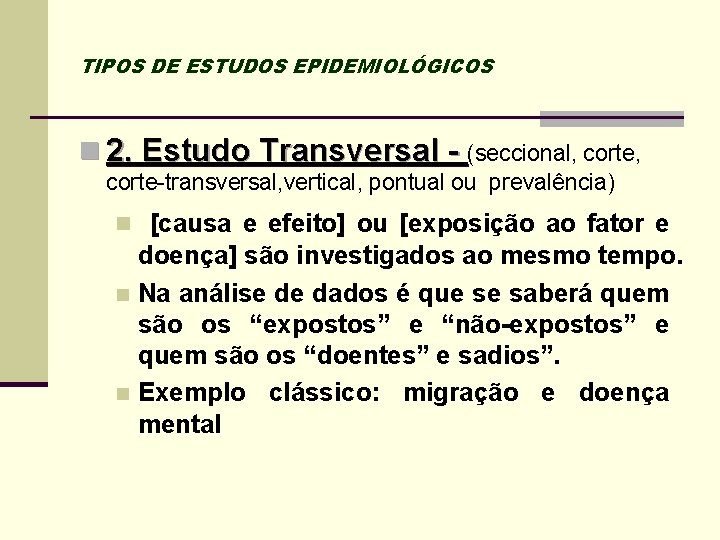 TIPOS DE ESTUDOS EPIDEMIOLÓGICOS

2. Estudo Transversal - (seccional, corte, corte-transversal,vertical, pontual ou prevalência)

[causa e efeito] ou [exposição ao fator e doença] são investigados ao mesmo tempo.

Na análise de dados é que se saberá quem são os “expostos” e “não-expostos” e quem são os “doentes” e sadios”.

Exemplo clássico: migração e doença mental